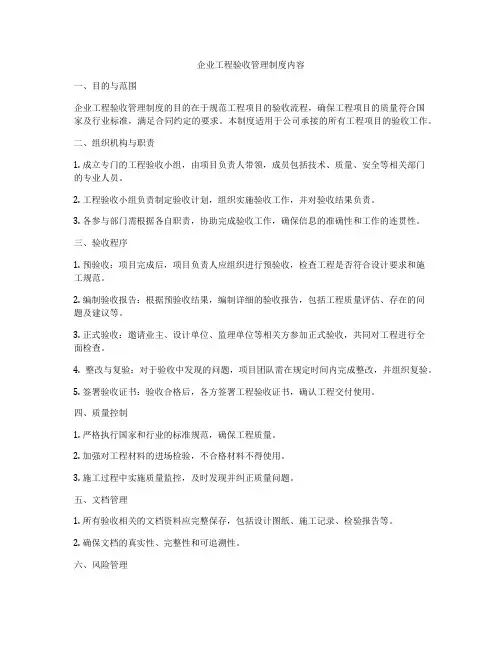 企业工程验收管理制度内容

一、目的与范围

企业工程验收管理制度的目的在于规范工程项目的验收流程，确保工程项目的质量符合国家及行业标准，满足合同约定的要求。本制度适用于公司承接的所有工程项目的验收工作。

二、组织机构与职责

1. 成立专门的工程验收小组，由项目负责人带领，成员包括技术、质量、安全等相关部门的专业人员。

2. 工程验收小组负责制定验收计划，组织实施验收工作，并对验收结果负责。

3. 各参与部门需根据各自职责，协助完成验收工作，确保信息的准确性和工作的连贯性。

三、验收程序

1. 预验收：项目完成后，项目负责人应组织进行预验收，检查工程是否符合设计要求和施工规范。

2. 编制验收报告：根据预验收结果，编制详细的验收报告，包括工程质量评估、存在的问题及建议等。

3. 正式验收：邀请业主、设计单位、监理单位等相关方参加正式验收，共同对工程进行全面检查。

4. 整改与复验：对于验收中发现的问题，项目团队需在规定时间内完成整改，并组织复验。

5. 签署验收证书：验收合格后，各方签署工程验收证书，确认工程交付使用。

四、质量控制

1. 严格执行国家和行业的标准规范，确保工程质量。

2. 加强对工程材料的进场检验，不合格材料不得使用。

3. 施工过程中实施质量监控，及时发现并纠正质量问题。

五、文档管理

1. 所有验收相关的文档资料应完整保存，包括设计图纸、施工记录、检验报告等。

2. 确保文档的真实性、完整性和可追溯性。

六、风险管理